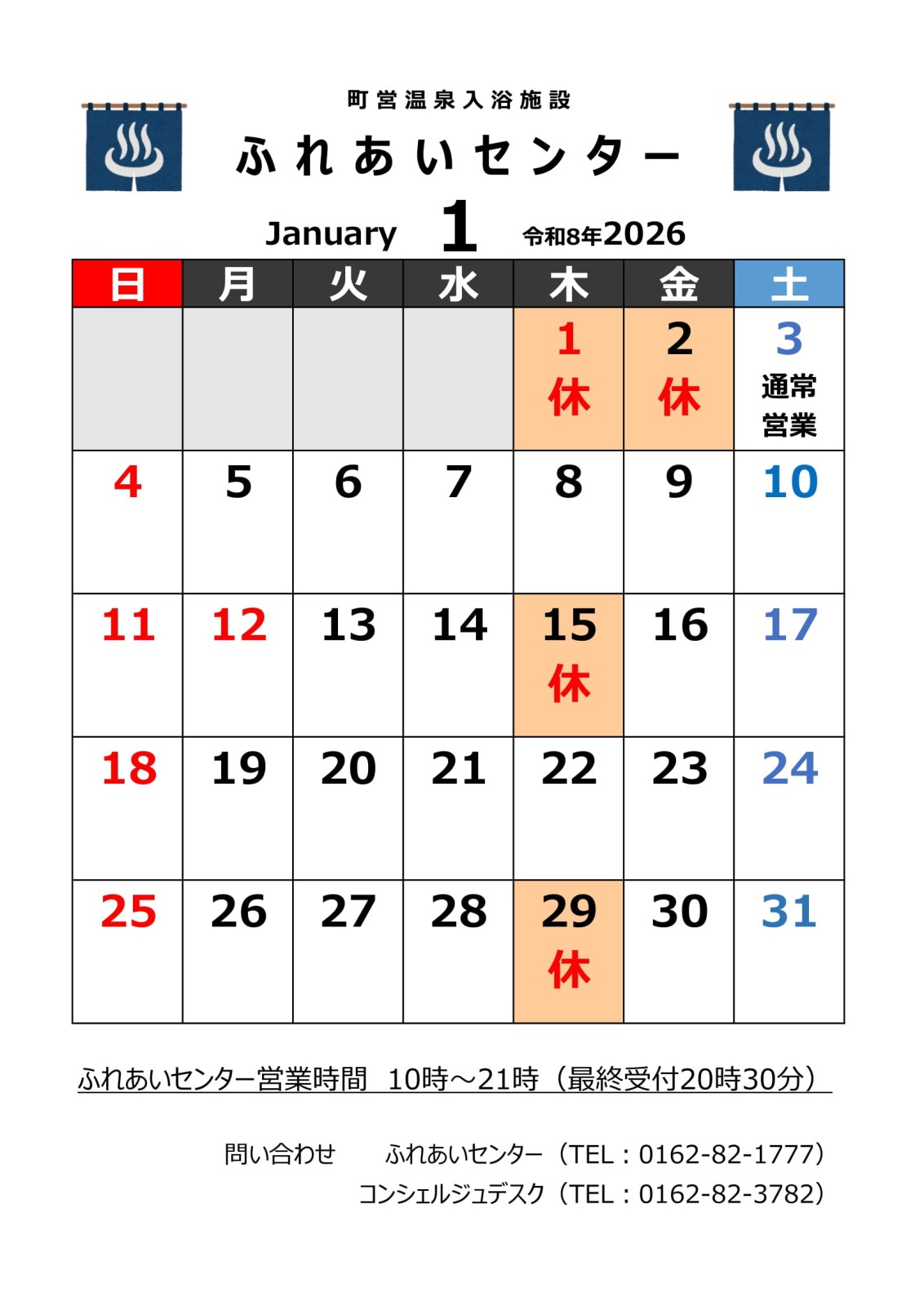 町営温泉入浴施設

ふれあいセンター

January 1 令和8年2026

| 日 | 月 | 火 | 水 | 木 | 金 | 土 |
|---|---|---|---|---|---|---|
| | | | | 1 休 | 2 休 | 3 通常営業 |
| 4 | 5 | 6 | 7 | 8 | 9 | 10 |
| 11 | 12 | 13 | 14 | 15 休 | 16 | 17 |
| 18 | 19 | 20 | 21 | 22 | 23 | 24 |
| 25 | 26 | 27 | 28 | 29 休 | 30 | 31 |

ふれあいセンター営業時間 10時～21時（最終受付20時30分）

問い合わせ ふれあいセンター（TEL：0162-82-1777）
コンシェルジュデスク（TEL：0162-82-3782）